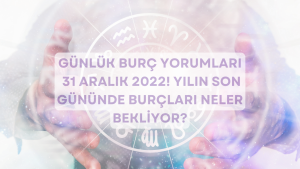 GÜNLÜK BURÇ YORUMLARI 31 ARALIK 2022! YILIN SON GÜNÜNDE BURÇLARI NELER BEKLİYOR?